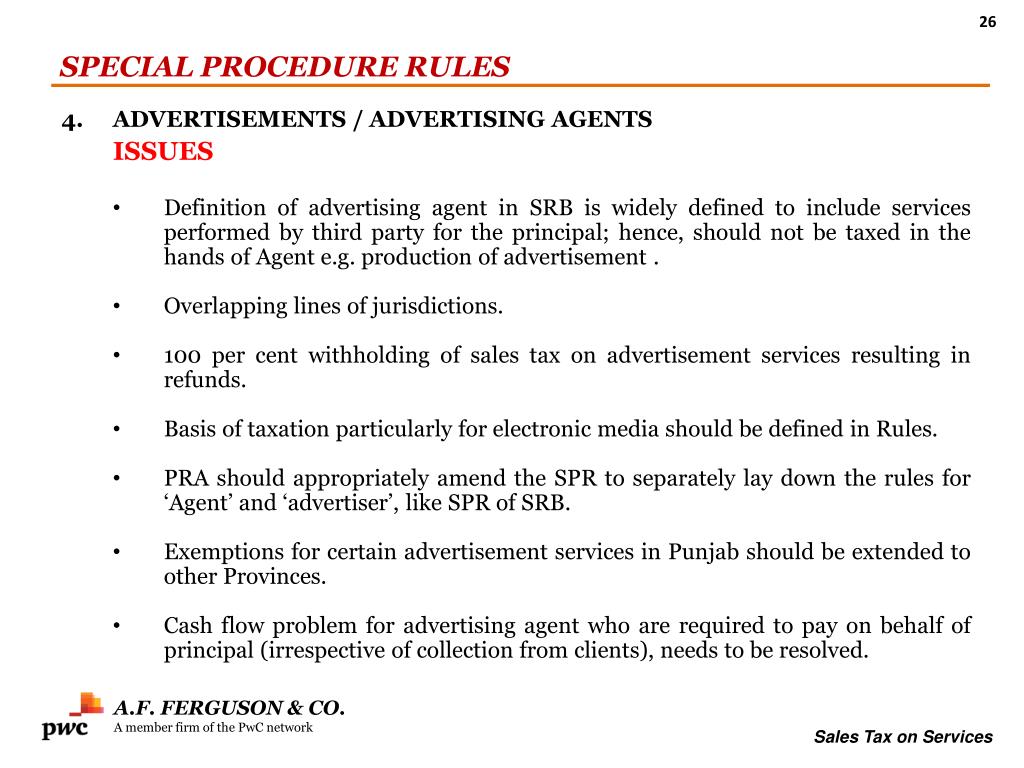 26

SPECIAL PROCEDURE RULES

4. ADVERTISEMENTS / ADVERTISING AGENTS
ISSUES

• Definition of advertising agent in SRB is widely defined to include services performed by third party for the principal; hence, should not be taxed in the hands of Agent e.g. production of advertisement .

• Overlapping lines of jurisdictions.

• 100 per cent withholding of sales tax on advertisement services resulting in refunds.

• Basis of taxation particularly for electronic media should be defined in Rules.

• PRA should appropriately amend the SPR to separately lay down the rules for ‘Agent’ and ‘advertiser’, like SPR of SRB.

• Exemptions for certain advertisement services in Punjab should be extended to other Provinces.

• Cash flow problem for advertising agent who are required to pay on behalf of principal (irrespective of collection from clients), needs to be resolved.

pwc

A.F. FERGUSON & CO.
A member firm of the PwC network

Sales Tax on Services